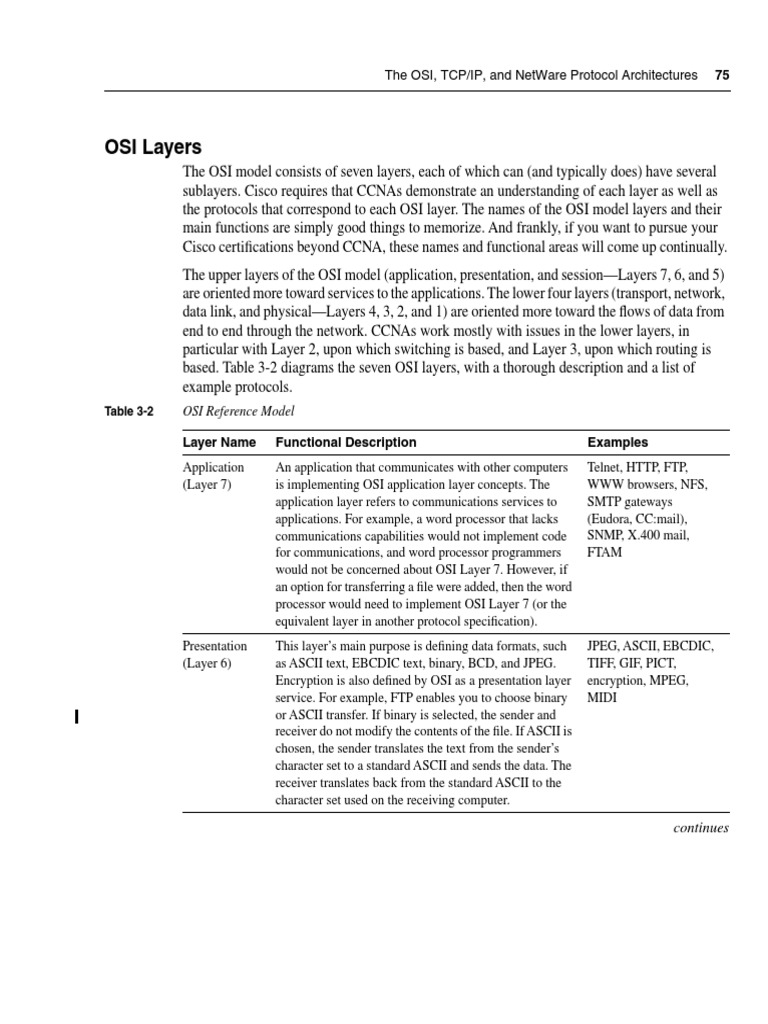 The OSI, TCP/IP, and NetWare Protocol Architectures 75

OSI Layers

The OSI model consists of seven layers, each of which can (and typically does) have several sublayers. Cisco requires that CCNAs demonstrate an understanding of each layer as well as the protocols that correspond to each OSI layer. The names of the OSI model layers and their main functions are simply good things to memorize. And frankly, if you want to pursue your Cisco certifications beyond CCNA, these names and functional areas will come up continually.

The upper layers of the OSI model (application, presentation, and session—Layers 7, 6, and 5) are oriented more toward services to the applications. The lower four layers (transport, network, data link, and physical—Layers 4, 3, 2, and 1) are oriented more toward the flows of data from end to end through the network. CCNAs work mostly with issues in the lower layers, in particular with Layer 2, upon which switching is based, and Layer 3, upon which routing is based. Table 3-2 diagrams the seven OSI layers, with a thorough description and a list of example protocols.

Table 3-2 OSI Reference Model

| Layer Name | Functional Description | Examples |
|---|---|---|
| Application (Layer 7) | An application that communicates with other computers is implementing OSI application layer concepts. The application layer refers to communications services to applications. For example, a word processor that lacks communications capabilities would not implement code for communications, and word processor programmers would not be concerned about OSI Layer 7. However, if an option for transferring a file were added, then the word processor would need to implement OSI Layer 7 (or the equivalent layer in another protocol specification). | Telnet, HTTP, FTP, WWW browsers, NFS, SMTP gateways (Eudora, CC:mail), SNMP, X.400 mail, FTAM |
| Presentation (Layer 6) | This layer's main purpose is defining data formats, such as ASCII text, EBCDIC text, binary, BCD, and JPEG. Encryption is also defined by OSI as a presentation layer service. For example, FTP enables you to choose binary or ASCII transfer. If binary is selected, the sender and receiver do not modify the contents of the file. If ASCII is chosen, the sender translates the text from the sender's character set to a standard ASCII and sends the data. The receiver translates back from the standard ASCII to the character set used on the receiving computer. | JPEG, ASCII, EBCDIC, TIFF, GIF, PICT, encryption, MPEG, MIDI |

continues